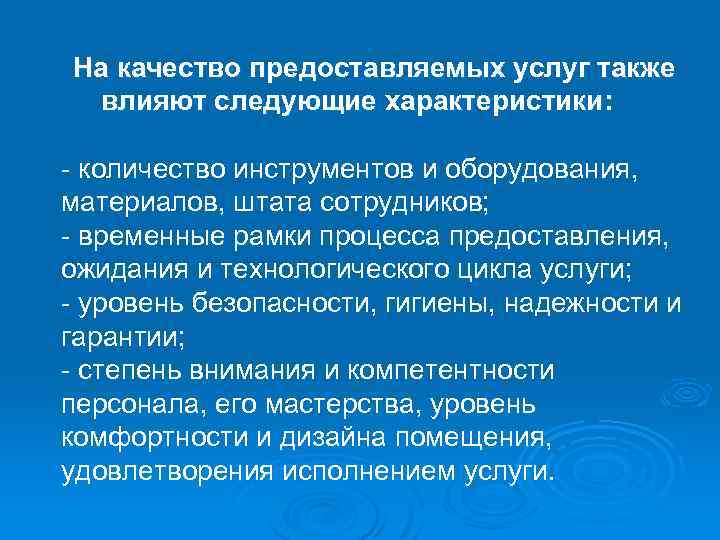 На качество предоставляемых услуг также влияют следующие характеристики:

- количество инструментов и оборудования, материалов, штата сотрудников;
- временные рамки процесса предоставления, ожидания и технологического цикла услуги;
- уровень безопасности, гигиены, надежности и гарантии;
- степень внимания и компетентности персонала, его мастерства, уровень комфортности и дизайна помещения, удовлетворения исполнением услуги.